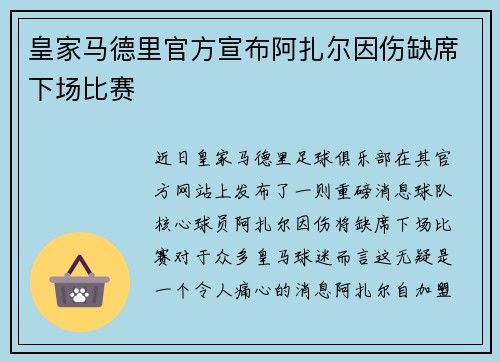 皇家马德里官方宣布阿扎尔因伤缺席下场比赛

近日皇家马德里足球俱乐部在其官方网站上发布了一则重磅消息球队核心球员阿扎尔因伤将缺席下场比赛对于众多皇马球迷而言这无疑是一个令人痛心的消息阿扎尔自加盟